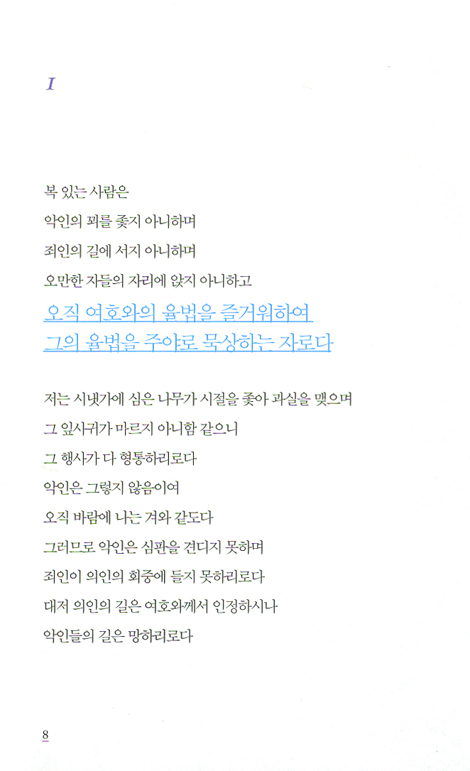 I

복 있는 사람은
악인의 꾀를 좇지 아니하며
죄인의 길에 서지 아니하며
오만한 자들의 자리에 앉지 아니하고
오직 여호와의 율법을 즐거워하여
그의 율법을 주야로 묵상하는 자로다

저는 시냇가에 심은 나무가 시절을 좇아 과실을 맺으며
그 잎사귀가 마르지 아니함 같으니
그 행사가 다 형통하리로다
악인은 그렇지 않음이여
오직 바람에 나는 겨와 같도다
그러므로 악인은 심판을 견디지 못하며
죄인이 의인의 회중에 들지 못하리로다
대저 의인의 길은 여호와께서 인정하시나
악인들의 길은 망하리로다

8